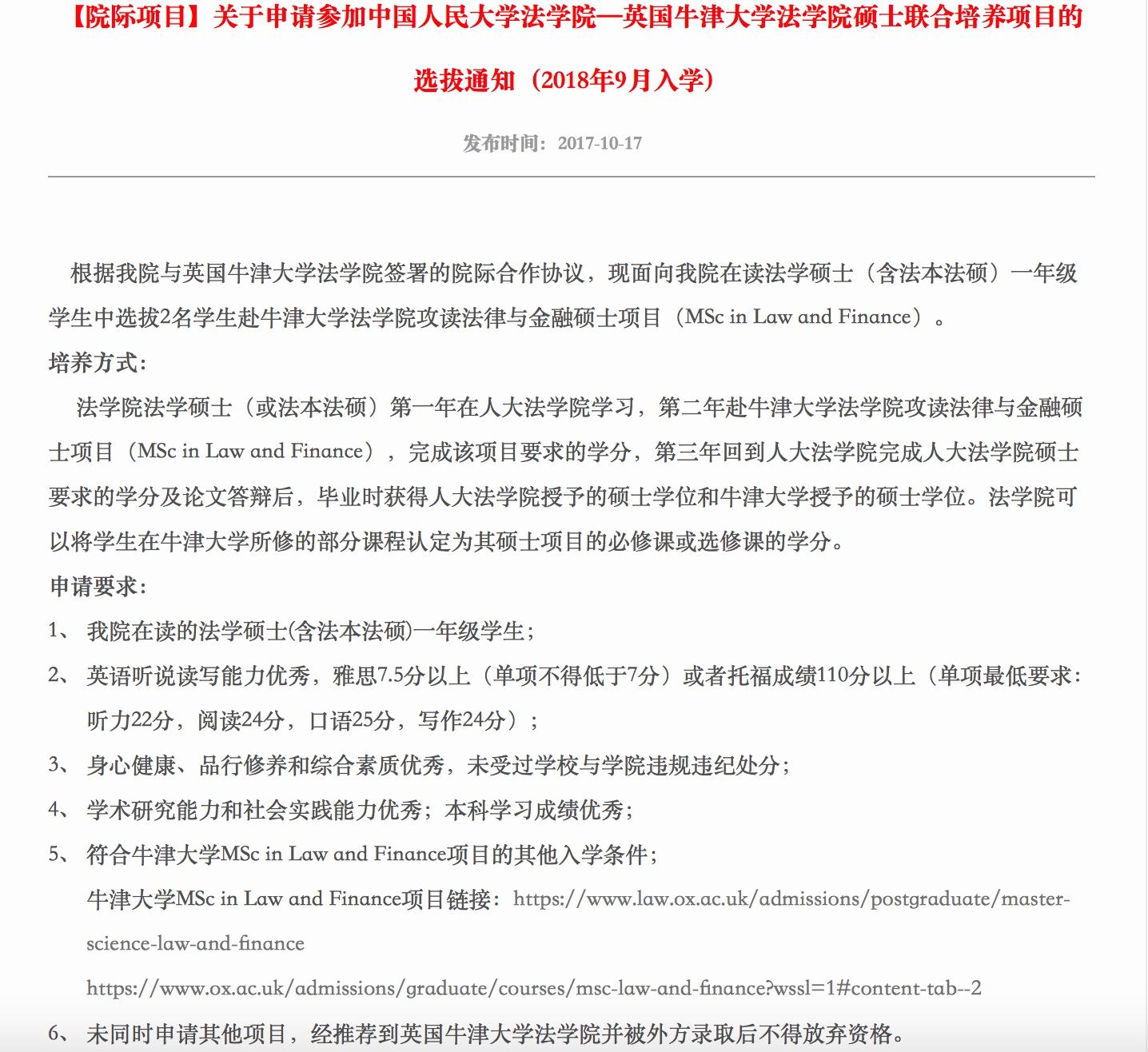 【院际项目】关于申请参加中国人民大学法学院—英国牛津大学法学院硕士联合培养项目的选拔通知（2018年9月入学）

发布时间：2017-10-17

根据我院与英国牛津大学法学院签署的院际合作协议，现面向我院在读法学硕士（含法本法硕）一年级学生中选拔2名学生赴牛津大学法学院攻读法律与金融硕士项目（MSc in Law and Finance）。

培养方式：

法学院法学硕士（或法本法硕）第一年在人大法学院学习，第二年赴牛津大学法学院攻读法律与金融硕士项目（MSc in Law and Finance），完成该项目要求的学分，第三年回到人大法学院完成人大法学院硕士要求的学分及论文答辩后，毕业时获得人大法学院授予的硕士学位和牛津大学授予的硕士学位。法学院可以将学生在牛津大学所修的部分课程认定为其硕士项目的必修课或选修课的学分。

申请要求：

1、 我院在读的法学硕士(含法本法硕)一年级学生；

2、 英语听说读写能力优秀，雅思7.5分以上（单项不得低于7分）或者托福成绩110分以上（单项最低要求：听力22分，阅读24分，口语25分，写作24分）；

3、 身心健康、品行修养和综合素质优秀，未受过学校与学院违规违纪处分；

4、 学术研究能力和社会实践能力优秀；本科学习成绩优秀；

5、 符合牛津大学MSc in Law and Finance项目的其他入学条件；

牛津大学MSc in Law and Finance项目链接：https://www.law.ox.ac.uk/admissions/postgraduate/master-science-law-and-finance

https://www.ox.ac.uk/admissions/graduate/courses/msc-law-and-finance?wssl=1#content-tab--2

6、 未同时申请其他项目，经推荐到英国牛津大学法学院并被外方录取后不得放弃资格。